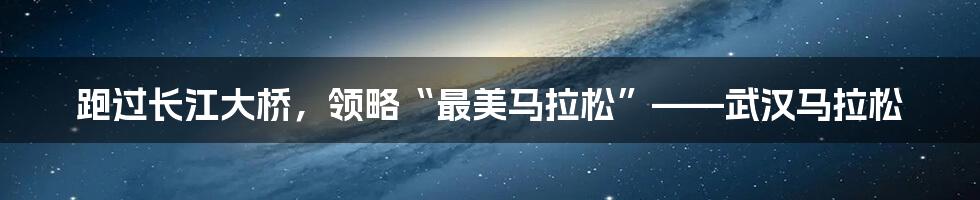 跑过长江大桥，领略“最美马拉松”——武汉马拉松